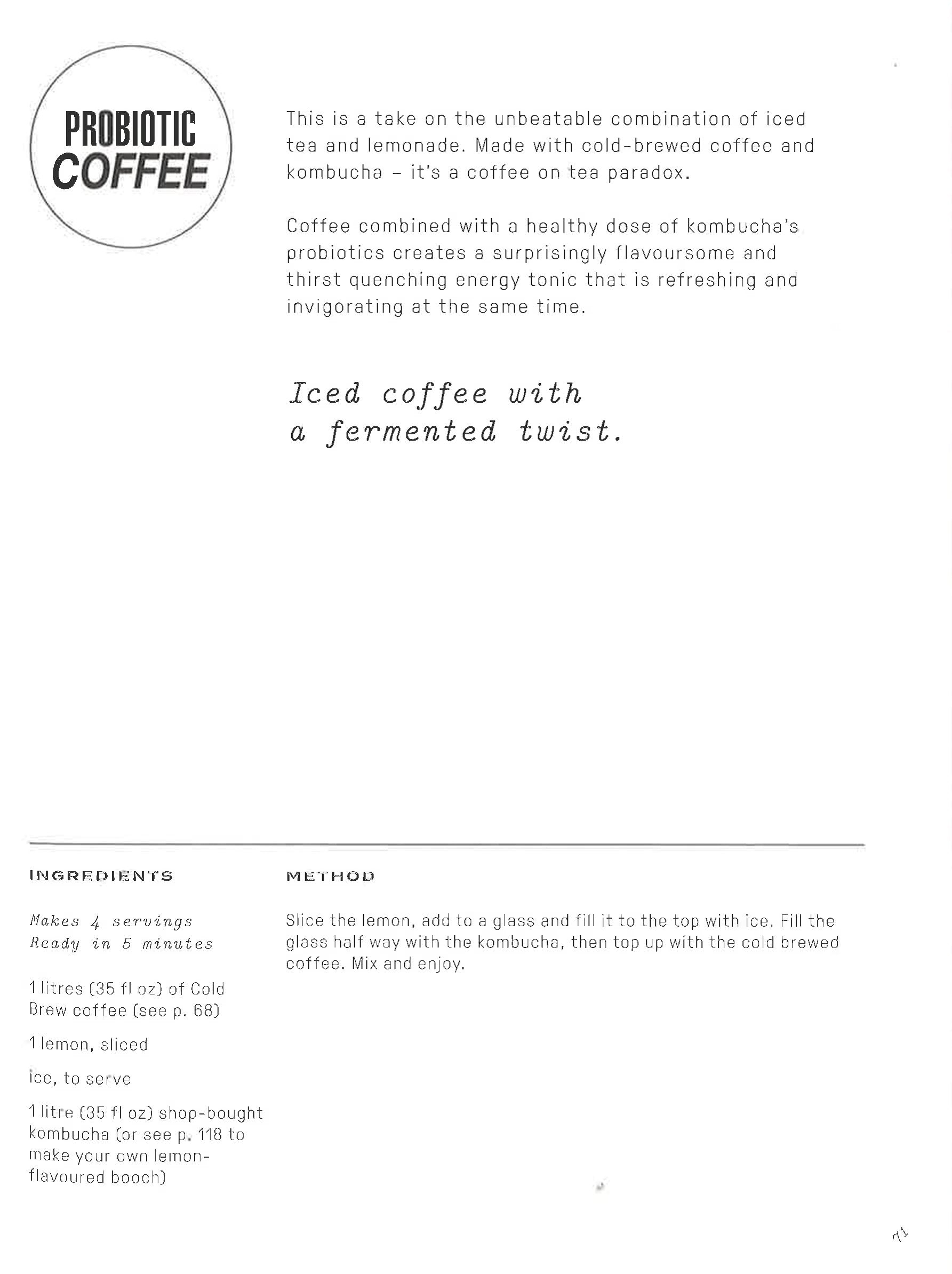 PROBIOTIC COFFEE

This is a take on the unbeatable combination of iced tea and lemonade. Made with cold-brewed coffee and kombucha – it's a coffee on tea paradox.

Coffee combined with a healthy dose of kombucha's probiotics creates a surprisingly flavoursome and thirst quenching energy tonic that is refreshing and invigorating at the same time.

Iced coffee with a fermented twist.

INGREDIENTS

Makes 4 servings
Ready in 5 minutes

1 litres (35 fl oz) of Cold Brew coffee (see p. 68)

1 lemon, sliced

ice, to serve

1 litre (35 fl oz) shop-bought kombucha (or see p. 118 to make your own lemon-flavoured booch)

METHOD

Slice the lemon, add to a glass and fill it to the top with ice. Fill the glass half way with the kombucha, then top up with the cold brewed coffee. Mix and enjoy.

71